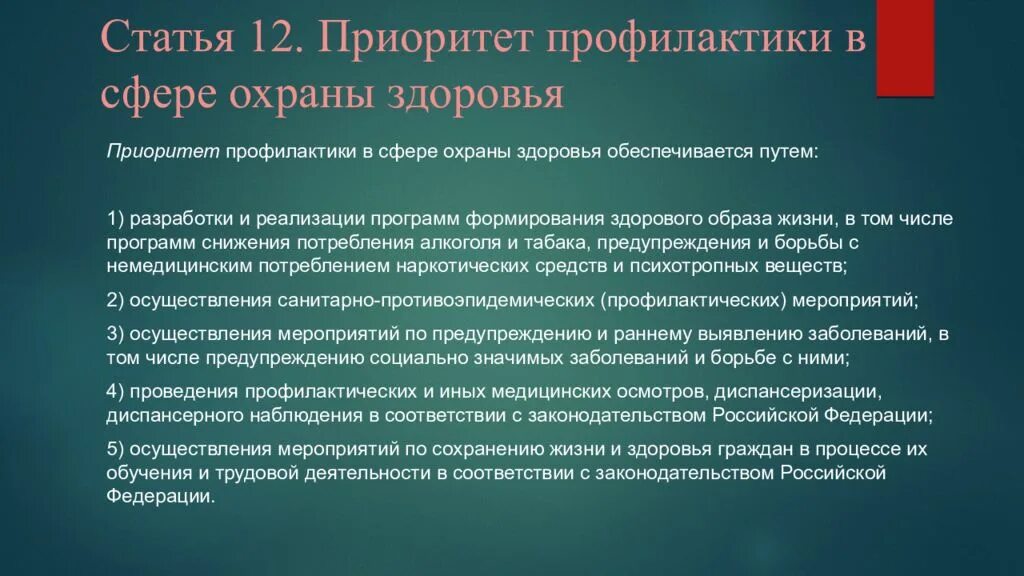 Статья 12. Приоритет профилактики в сфере охраны здоровья

Приоритет профилактики в сфере охраны здоровья обеспечивается путем:

1) разработки и реализации программ формирования здорового образа жизни, в том числе программ снижения потребления алкоголя и табака, предупреждения и борьбы с немедицинским потреблением наркотических средств и психотропных веществ;

2) осуществления санитарно-противоэпидемических (профилактических) мероприятий;

3) осуществления мероприятий по предупреждению и раннему выявлению заболеваний, в том числе предупреждению социально значимых заболеваний и борьбе с ними;

4) проведения профилактических и иных медицинских осмотров, диспансеризации, диспансерного наблюдения в соответствии с законодательством Российской Федерации;

5) осуществления мероприятий по сохранению жизни и здоровья граждан в процессе их обучения и трудовой деятельности в соответствии с законодательством Российской Федерации.